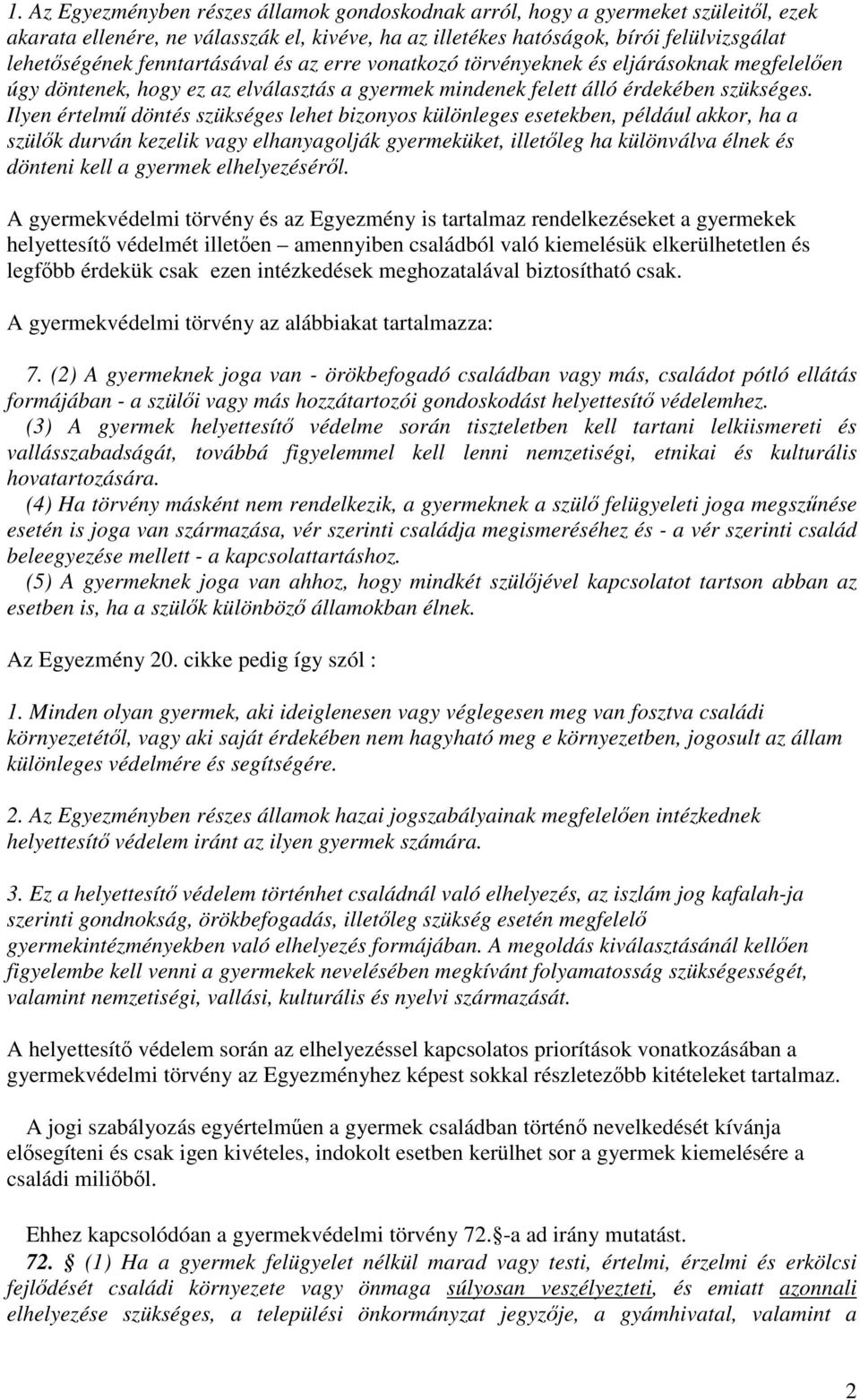 1. Az Egyezményben részes államok gondoskodnak arról, hogy a gyermeket szüleitől, ezek akarata ellenére, ne válasszák el, kivéve, ha az illetékes hatóságok, bírói felülvizsgálat lehetőségének fenntartásával és az erre vonatkozó törvényeknek és eljárásoknak megfelelően úgy döntenek, hogy ez az elválasztás a gyermek mindenek felett álló érdekében szükséges. Ilyen értelmű döntés szükséges lehet bizonyos különleges esetekben, például akkor, ha a szülők durván kezelik vagy elhanyagolják gyermeküket, illetőleg ha különválva élnek és dönteni kell a gyermek elhelyezéséről.

A gyermekvédelmi törvény és az Egyezmény is tartalmaz rendelkezéseket a gyermekek helyettesítő védelmét illetően – amennyiben családból való kiemelésük elkerülhetetlen és legfőbb érdekük csak ezen intézkedések meghozatalával biztosítható csak.

A gyermekvédelmi törvény az alábbiakat tartalmazza:

7. (2) A gyermeknek joga van - örökbefogadó családban vagy más, családot pótló ellátás formájában - a szülői vagy más hozzátartozói gondoskodást helyettesítő védelemhez.
(3) A gyermek helyettesítő védelme során tiszteletben kell tartani lelkiismereti és vallásszabadságát, továbbá figyelemmel kell lenni nemzetiségi, etnikai és kulturális hovatartozására.
(4) Ha törvény másként nem rendelkezik, a gyermeknek a szülő felügyeleti joga megszűnése esetén is joga van származása, vér szerinti családja megismeréséhez és - a vér szerinti család beleegyezése mellett - a kapcsolattartáshoz.
(5) A gyermeknek joga van ahhoz, hogy mindkét szülőjével kapcsolatot tartson abban az esetben is, ha a szülők különböző államokban élnek.

Az Egyezmény 20. cikke pedig így szól :

1. Minden olyan gyermek, aki ideiglenesen vagy véglegesen meg van fosztva családi környezetétől, vagy aki saját érdekében nem hagyható meg e környezetben, jogosult az állam különleges védelmére és segítségére.

2. Az Egyezményben részes államok hazai jogszabályainak megfelelően intézkednek helyettesítő védelem iránt az ilyen gyermek számára.

3. Ez a helyettesítő védelem történhet családnál való elhelyezés, az iszlám jog kafalah-ja szerinti gondnokság, örökbefogadás, illetőleg szükség esetén megfelelő gyermekintézményekben való elhelyezés formájában. A megoldás kiválasztásánál kellően figyelembe kell venni a gyermekek nevelésében megkívánt folyamatosság szükségességét, valamint nemzetiségi, vallási, kulturális és nyelvi származását.

A helyettesítő védelem során az elhelyezéssel kapcsolatos prioritások vonatkozásában a gyermekvédelmi törvény az Egyezményhez képest sokkal részletezőbb kitételeket tartalmaz.

A jogi szabályozás egyértelműen a gyermek családban történő nevelkedését kívánja elősegíteni és csak igen kivételes, indokolt esetben kerülhet sor a gyermek kiemelésére a családi miliőből.

Ehhez kapcsolódóan a gyermekvédelmi törvény 72. -a ad irány mutatást.
72. (1) Ha a gyermek felügyelet nélkül marad vagy testi, értelmi, érzelmi és erkölcsi fejlődését családi környezete vagy önmaga súlyosan veszélyezteti, és emiatt azonnali elhelyezése szükséges, a települési önkormányzat jegyzője, a gyámhivatal, valamint a

2